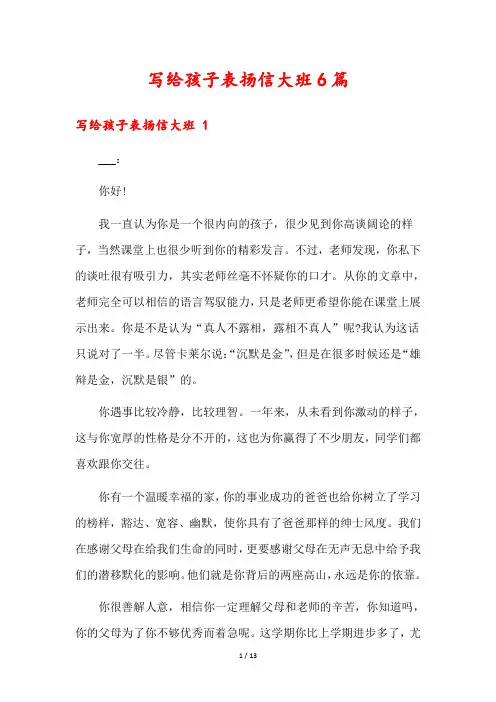 写给孩子表扬信大班6篇

写给孩子表扬信大班 1

___:

你好!

我一直认为你是一个很内向的孩子，很少见到你高谈阔论的样子，当然课堂上也很少听到你的精彩发言。不过，老师发现，你私下的谈吐很有吸引力，其实老师丝毫不怀疑你的口才。从你的文章中，老师完全可以相信的语言驾驭能力，只是老师更希望你能在课堂上展示出来。你是不是认为“真人不露相，露相不真人”呢?我认为这话只说对了一半。尽管卡莱尔说:“沉默是金”，但是在很多时候还是“雄辩是金，沉默是银”的。

你遇事比较冷静，比较理智。一年来，从未看到你激动的样子，这与你宽厚的性格是分不开的，这也为你赢得了不少朋友，同学们都喜欢跟你交往。

你有一个温暖幸福的家，你的事业成功的爸爸也给你树立了学习的榜样，豁达、宽容、幽默，使你具有了爸爸那样的绅士风度。我们在感谢父母在给我们生命的同时，更要感谢父母在无声无息中给予我们的潜移默化的影响。他们就是你背后的两座高山，永远是你的依靠。

你很善解人意，相信你一定理解父母和老师的辛苦，你知道吗，你的父母为了你不够优秀而着急呢。这学期你比上学期进步多了，尤

1 / 13